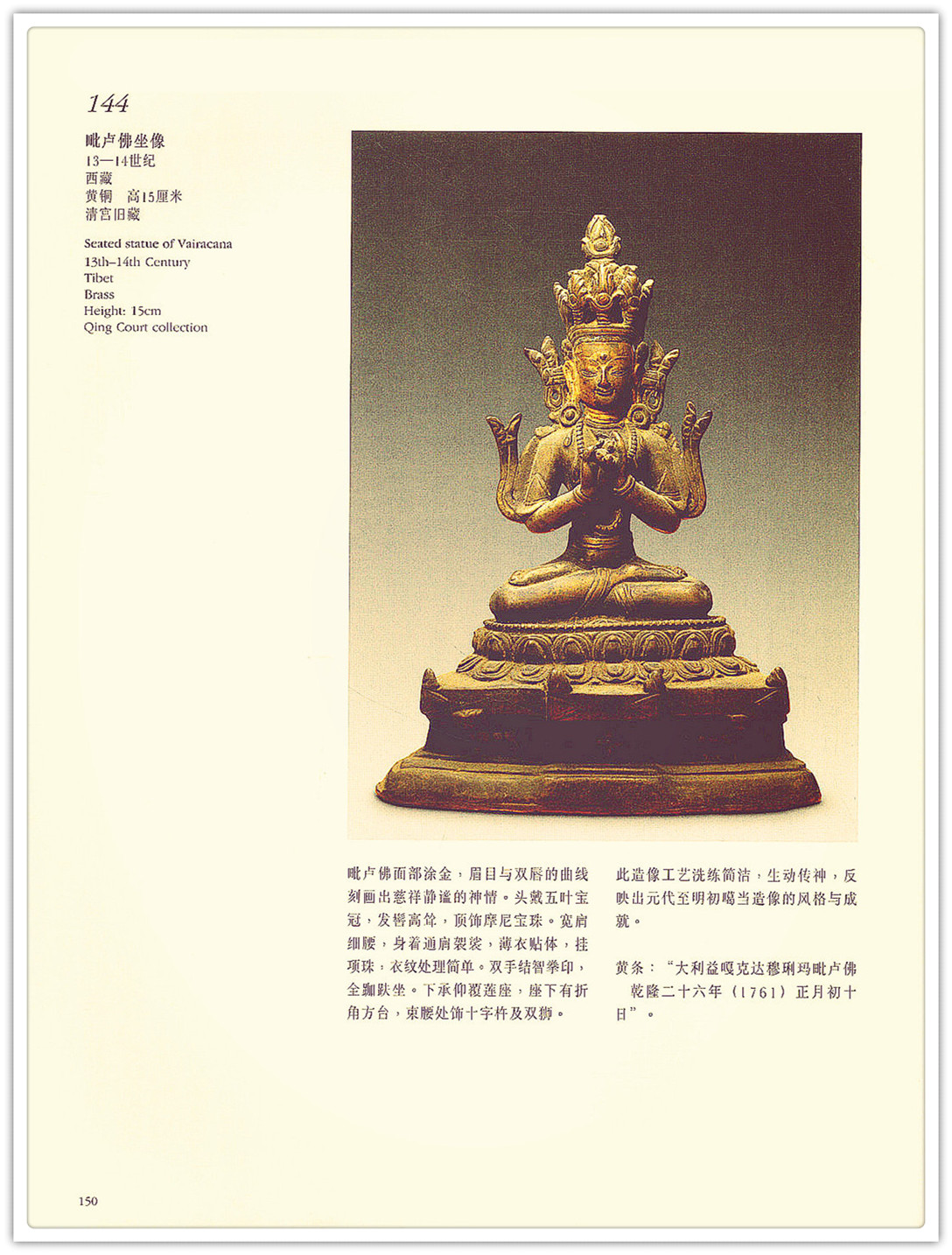 144

毗卢佛坐像
13—14世纪
西藏
黄铜　高15厘米
清宫旧藏

Seated statue of Vairacana
13th–14th Century
Tibet
Brass
Height: 15cm
Qing Court collection

毗卢佛面部涂金，眉目与双唇的曲线刻画出慈祥静谧的神情。头戴五叶宝冠，发髻高耸，顶饰摩尼宝珠。宽肩细腰，身着通肩袈裟，薄衣贴体，挂项珠，衣纹处理简单。双手结智拳印，全跏趺坐。下承仰覆莲座，座下有折角方台，束腰处饰十字杵及双狮。

此造像工艺洗练简洁，生动传神，反映出元代至明初噶当造像的风格与成就。

黄条：“大利益嘎克达穆琍玛毗卢佛　乾隆二十六年（1761）正月初十日”。

150